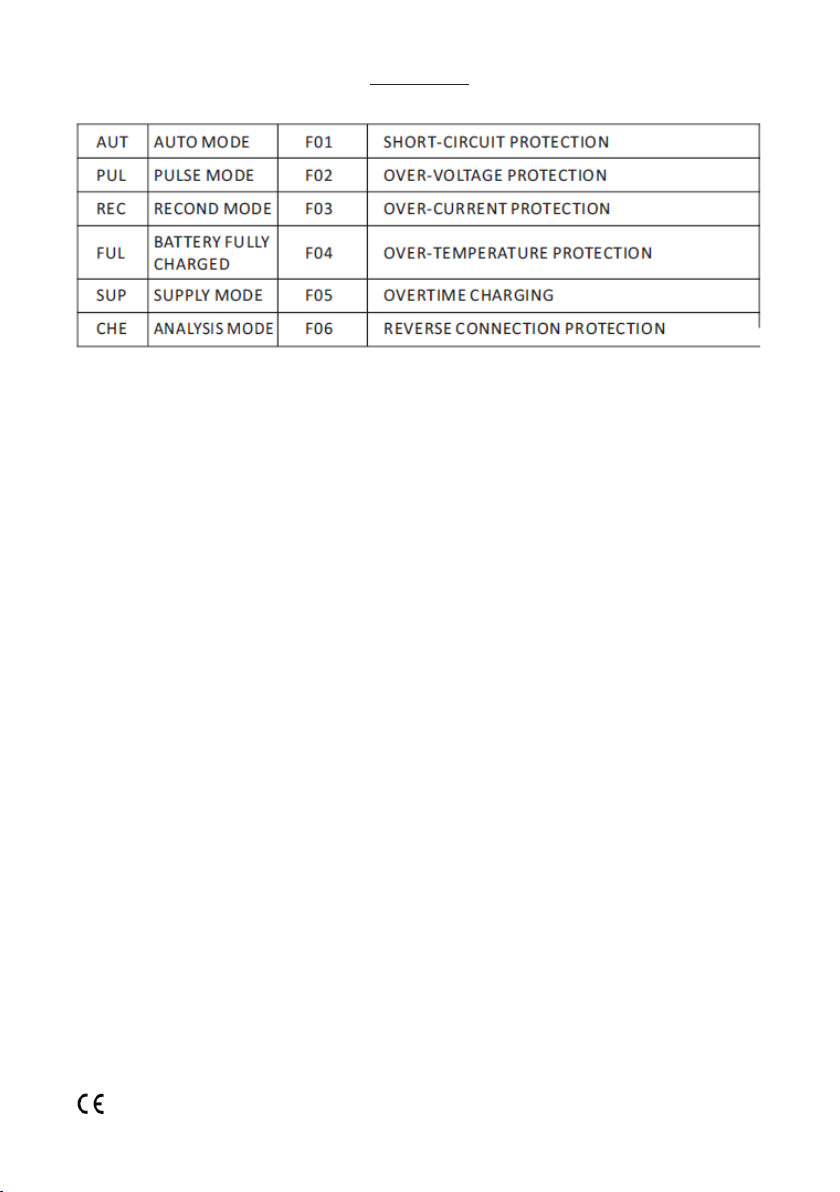 | AUT | AUTO MODE | F01 | SHORT-CIRCUIT PROTECTION |
|---|---|---|---|
| PUL | PULSE MODE | F02 | OVER-VOLTAGE PROTECTION |
| REC | RECOND MODE | F03 | OVER-CURRENT PROTECTION |
| FUL | BATTERY FULLY CHARGED | F04 | OVER-TEMPERATURE PROTECTION |
| SUP | SUPPLY MODE | F05 | OVERTIME CHARGING |
| CHE | ANALYSIS MODE | F06 | REVERSE CONNECTION PROTECTION |

CE